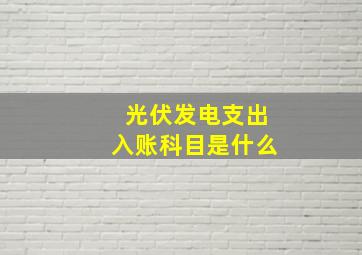 光伏发电支出
入账科目是什么